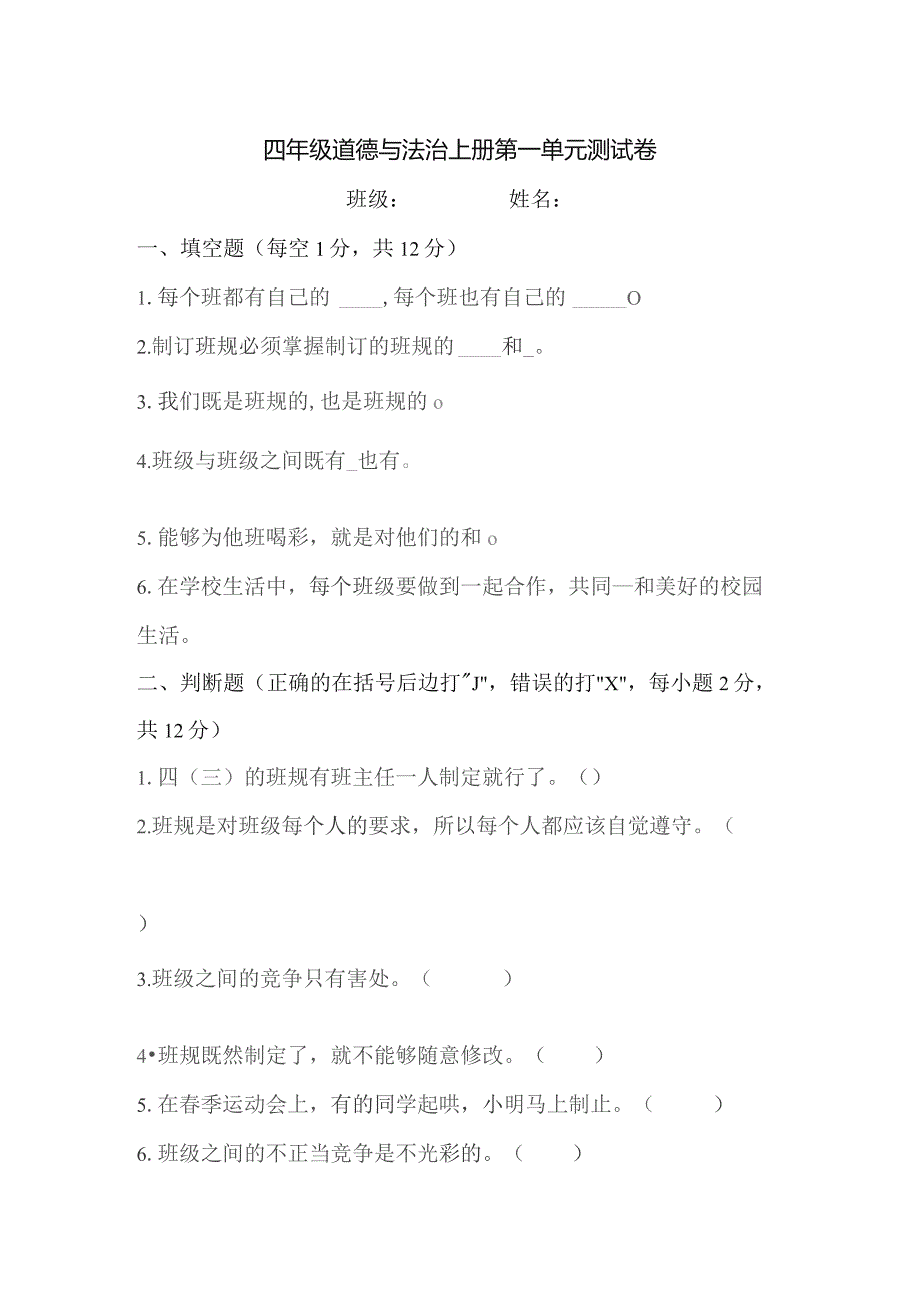 四年级道德与法治上册第一单元测试卷

班级：　　　　姓名：

一、填空题（每空 1 分，共 12 分）

1. 每个班都有自己的 ____, 每个班也有自己的 _____O

2.制订班规必须掌握制订的班规的 ____和_。

3. 我们既是班规的, 也是班规的 o

4.班级与班级之间既有_也有。

5. 能够为他班喝彩，就是对他们的和 o

6. 在学校生活中，每个班级要做到一起合作，共同—和美好的校园生活。

二、判断题（正确的在括号后边打"J"，错误的打"X"，每小题 2 分，共 12 分）

1. 四（三）的班规有班主任一人制定就行了。（）

2.班规是对班级每个人的要求，所以每个人都应该自觉遵守。（

）

3.班级之间的竞争只有害处。（　　）

4•班规既然制定了，就不能够随意修改。（　　）

5. 在春季运动会上，有的同学起哄，小明马上制止。（　　）

6. 班级之间的不正当竞争是不光彩的。（　　）